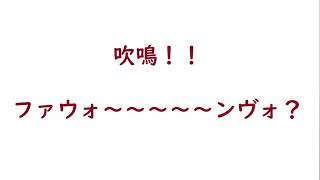 吹鳴！！

ファウォ～～～～～～ンヴォ？